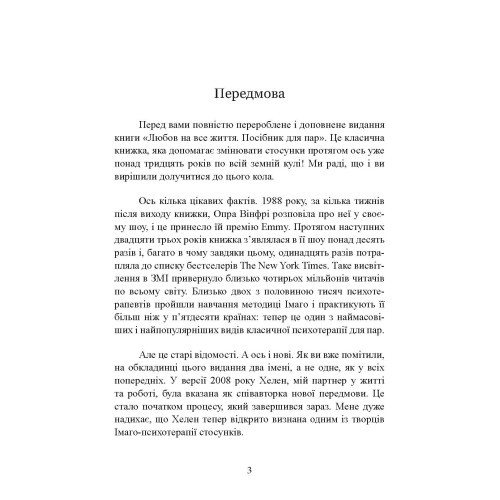 Передмова

Перед вами повністю перероблене і доповнене видання книги «Любов на все життя. Посібник для пар». Це класична книжка, яка допомагає змінювати стосунки протягом ось уже понад тридцять років по всій земній кулі! Ми раді, що і ви вирішили долучитися до цього кола.

Ось кілька цікавих фактів. 1988 року, за кілька тижнів після виходу книжки, Опра Вінфрі розповіла про неї у своєму шоу, і це принесло їй премію Emmy. Протягом наступних двадцяти трьох років книжка з'являлася в її шоу понад десять разів і, багато в чому завдяки цьому, одинадцять разів потрапляла до списку бестселерів The New York Times. Таке висвітлення в ЗМІ привернуло близько чотирьох мільйонів читачів по всьому світу. Близько двох з половиною тисяч психотерапевтів пройшли навчання методиці Імаго і практикують її більш ніж у п'ятдесяти країнах: тепер це один з наймасовіших і найпопулярніших видів класичної психотерапії для пар.

Але це старі відомості. А ось і нові. Як ви вже помітили, на обкладинці цього видання два імені, а не одне, як у всіх попередніх. У версії 2008 року Хелен, мій партнер у житті та роботі, була вказана як співавторка нової передмови. Це стало початком процесу, який завершився зараз. Мене дуже надихає, що Хелен тепер відкрито визнана одним із творців Імаго-психотерапії стосунків.

3